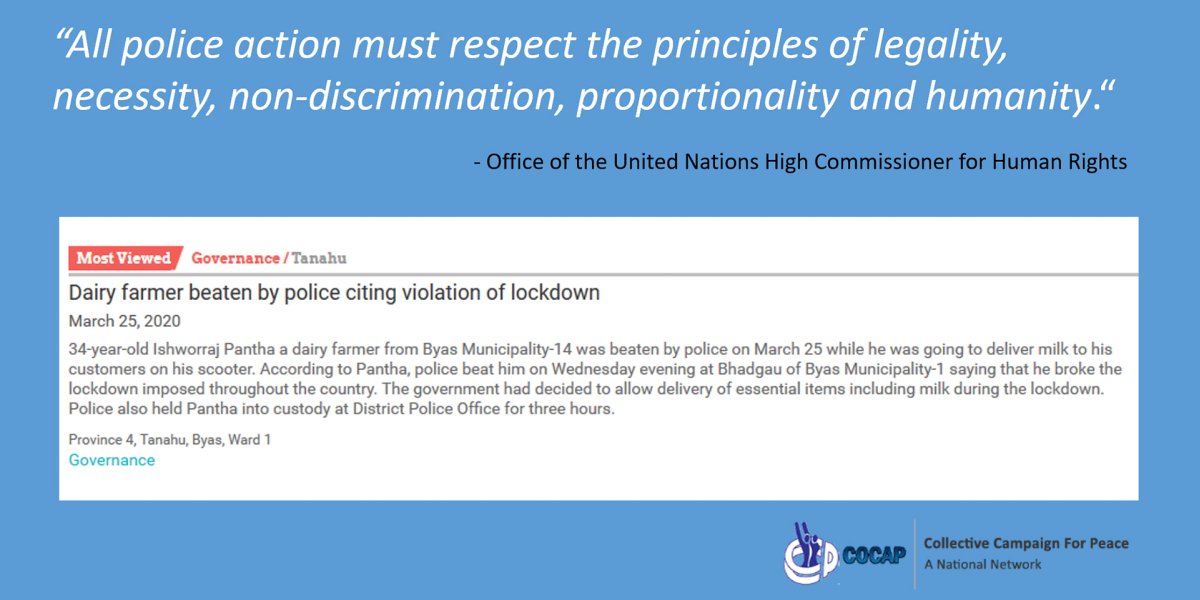 "All police action must respect the principles of legality, necessity, non-discrimination, proportionality and humanity."

- Office of the United Nations High Commissioner for Human Rights

Most Viewed Governance / Tanahu

Dairy farmer beaten by police citing violation of lockdown

March 25, 2020

34-year-old Ishworraj Pantha a dairy farmer from Byas Municipality-14 was beaten by police on March 25 while he was going to deliver milk to his customers on his scooter. According to Pantha, police beat him on Wednesday evening at Bhadgau of Byas Municipality-1 saying that he broke the lockdown imposed throughout the country. The government had decided to allow delivery of essential items including milk during the lockdown. Police also held Pantha into custody at District Police Office for three hours.

Province 4, Tanahu, Byas, Ward 1

Governance

COCAP

Collective Campaign For Peace
A National Network